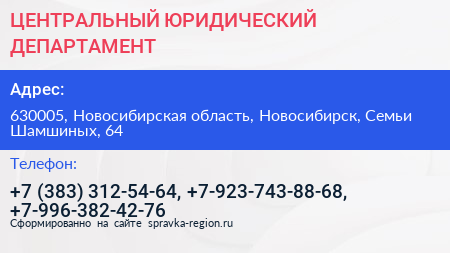 ЦЕНТРАЛЬНЫЙ ЮРИДИЧЕСКИЙ ДЕПАРТАМЕНТ

Адрес:

630005, Новосибирская область, Новосибирск, Семьи Шамшиных, 64

Телефон:

+7 (383) 312-54-64, +7-923-743-88-68, +7-996-382-42-76

Сформированно на сайте spravka-region.ru